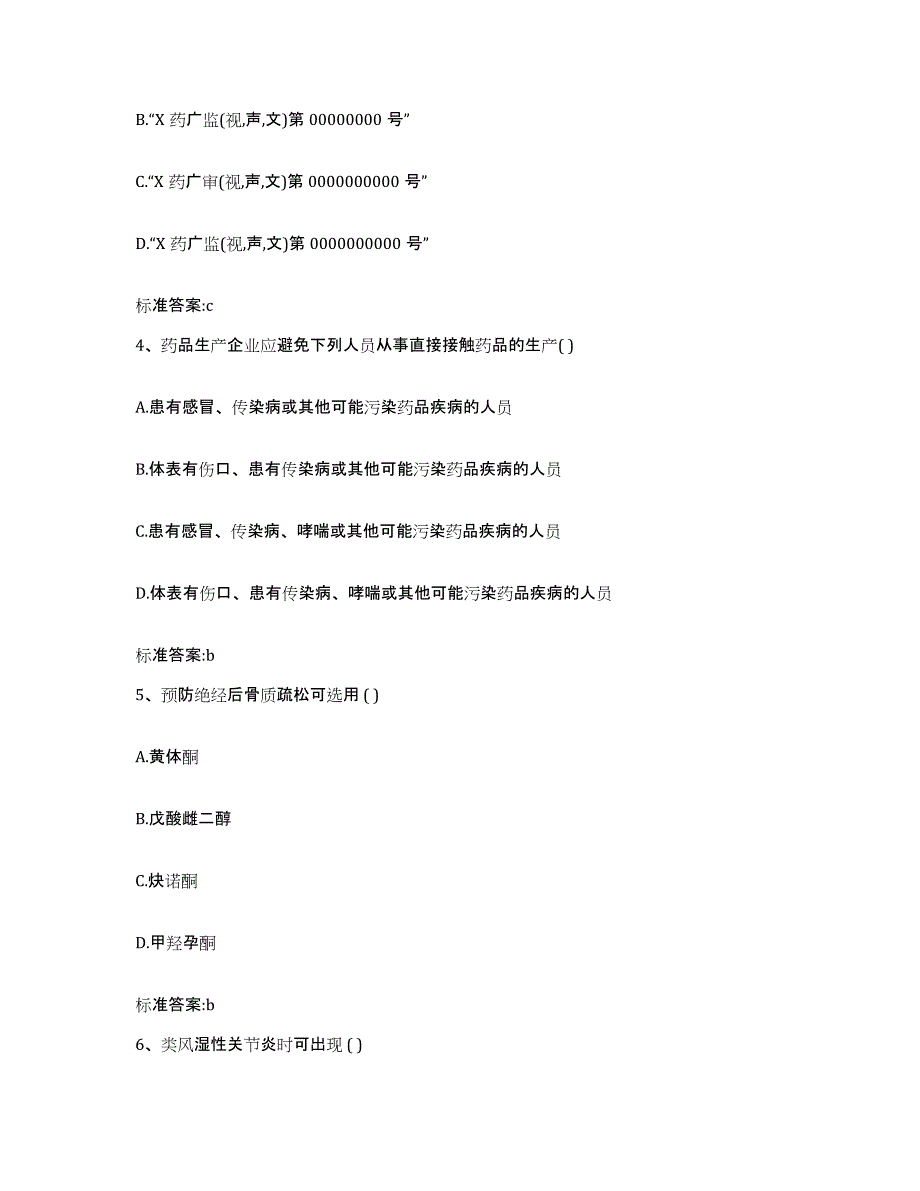 B.“X 药广监(视,声,文)第 00000000 号”

C.“X 药广审(视,声,文)第 0000000000 号”

D.“X 药广监(视,声,文)第 0000000000 号”

标准答案:c

4、药品生产企业应避免下列人员从事直接接触药品的生产( )

A.患有感冒、传染病或其他可能污染药品疾病的人员

B.体表有伤口、患有传染病或其他可能污染药品疾病的人员

C.患有感冒、传染病、哮喘或其他可能污染药品疾病的人员

D.体表有伤口、患有传染病、哮喘或其他可能污染药品疾病的人员

标准答案:b

5、预防绝经后骨质疏松可选用 ( )

A.黄体酮

B.戊酸雌二醇

C.炔诺酮

D.甲羟孕酮

标准答案:b

6、类风湿性关节炎时可出现 ( )